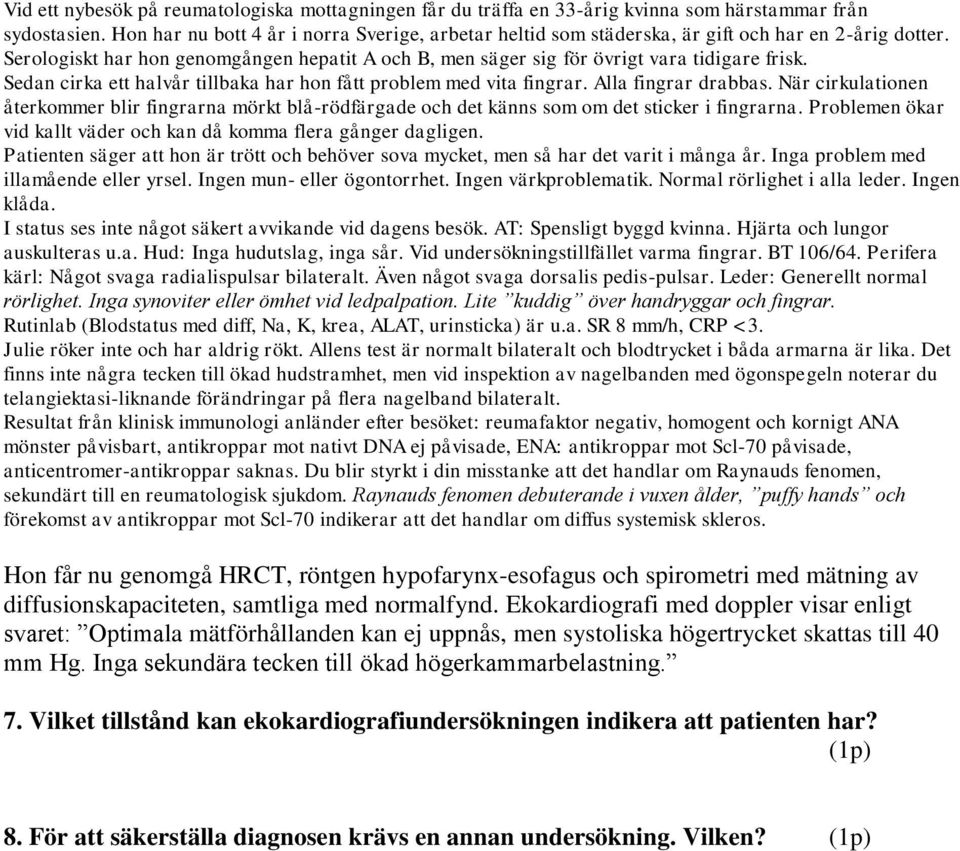 Vid ett nybesök på reumatologiska mottagningen får du träffa en 33-årig kvinna som härstammar från sydostasien. Hon har nu bott 4 år i norra Sverige, arbetar heltid som städerska, är gift och har en 2-årig dotter. Serologiskt har hon genomgången hepatit A och B, men säger sig för övrigt vara tidigare frisk.
Sedan cirka ett halvår tillbaka har hon fått problem med vita fingrar. Alla fingrar drabbas. När cirkulationen återkommer blir fingrarna mörkt blå-rödfärgade och det känns som om det sticker i fingrarna. Problemen ökar vid kallt väder och kan då komma flera gånger dagligen.
Patienten säger att hon är trött och behöver sova mycket, men så har det varit i många år. Inga problem med illamående eller yrsel. Ingen mun- eller ögontorrhet. Ingen värkproblematik. Normal rörlighet i alla leder. Ingen klåda.
I status ses inte något säkert avvikande vid dagens besök. AT: Spensligt byggd kvinna. Hjärta och lungor auskulteras u.a. Hud: Inga hudutslag, inga sår. Vid undersökningstillfället varma fingrar. BT 106/64. Perifera kärl: Något svaga radialispulsar bilateralt. Även något svaga dorsalis pedis-pulsar. Leder: Generellt normal rörlighet. Inga synoviter eller ömhet vid ledpalpation. Lite ”kuddig” över handryggar och fingrar.
Rutinlab (Blodstatus med diff, Na, K, krea, ALAT, urinsticka) är u.a. SR 8 mm/h, CRP <3.
Julie röker inte och har aldrig rökt. Allens test är normalt bilateralt och blodtrycket i båda armarna är lika. Det finns inte några tecken till ökad hudstramhet, men vid inspektion av nagelbanden med ögonspegeln noterar du telangiektasi-liknande förändringar på flera nagelband bilateralt.
Resultat från klinisk immunologi anländer efter besöket: reumafaktor negativ, homogent och kornigt ANA mönster påvisbart, antikroppar mot nativt DNA ej påvisade, ENA: antikroppar mot Scl-70 påvisade, anticentromer-antikroppar saknas. Du blir styrkt i din misstanke att det handlar om Raynauds fenomen, sekundärt till en reumatologisk sjukdom. Raynauds fenomen debuterande i vuxen ålder, ”puffy hands” och förekomst av antikroppar mot Scl-70 indikerar att det handlar om diffus systemisk skleros.

Hon får nu genomgå HRCT, röntgen hypofarynx-esofagus och spirometri med mätning av diffusionskapaciteten, samtliga med normalfynd. Ekokardiografi med doppler visar enligt svaret: ”Optimala mätförhållanden kan ej uppnås, men systoliska högertrycket skattas till 40 mm Hg. Inga sekundära tecken till ökad högerkammarbelastning.”

7. Vilket tillstånd kan ekokardiografiundersökningen indikera att patienten har? (1p)

8. För att säkerställa diagnosen krävs en annan undersökning. Vilken? (1p)